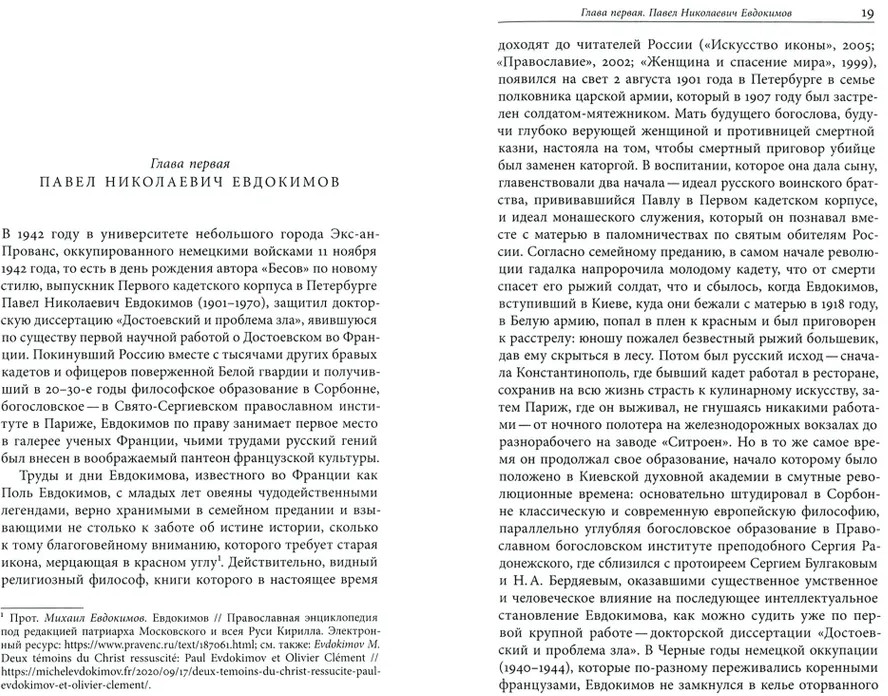 Глава первая
ПАВЕЛ НИКОЛАЕВИЧ ЕВДОКИМОВ

В 1942 году в университете небольшого города Экс-ан-Прованс, оккупированного немецкими войсками 11 ноября 1942 года, то есть в день рождения автора «Бесов» по новому стилю, выпускник Первого кадетского корпуса в Петербурге Павел Николаевич Евдокимов (1901–1970), защитил докторскую диссертацию «Достоевский и проблема зла», явившуюся по существу первой научной работой о Достоевском во Франции. Покинувший Россию вместе с тысячами других бравых кадетов и офицеров поверженной Белой гвардии и получивший в 20–30-е годы философское образование в Сорбонне, богословское — в Свято-Сергиевском православном институте в Париже, Евдокимов по праву занимает первое место в галерее ученых Франции, чьими трудами русский гений был внесен в воображаемый пантеон французской культуры.

Труды и дни Евдокимова, известного во Франции как Поль Евдокимов, с младых лет овеяны чудодейственными легендами, верно хранимыми в семейном предании и взывающими не столько к заботе об истине истории, сколько к тому благоговейному вниманию, которого требует старая икона, мерцающая в красном углу$^1$. Действительно, видный религиозный философ, книги которого в настоящее время

$^1$ Прот. Михаил Евдокимов. Евдокимов // Православная энциклопедия под редакцией патриарха Московского и всея Руси Кирилла. Электронный ресурс: https://www.pravenc.ru/text/187061.html; см. также: Evdokimov M. Deux témoins du Christ ressuscité: Paul Evdokimov et Olivier Clément // https://michelevdokimov.fr/2020/09/17/deux-temoins-du-christ-ressucite-paul-evdokimov-et-olivier-clement/.

Глава первая. Павел Николаевич Евдокимов 19

доходят до читателей России («Искусство иконы», 2005; «Православие», 2002; «Женщина и спасение мира», 1999), появился на свет 2 августа 1901 года в Петербурге в семье полковника царской армии, который в 1907 году был застрелен солдатом-мятежником. Мать будущего богослова, будучи глубоко верующей женщиной и противницей смертной казни, настояла на том, чтобы смертный приговор убийце был заменен каторгой. В воспитании, которое она дала сыну, главенствовали два начала — идеал русского воинского братства, прививавшийся Павлу в Первом кадетском корпусе, и идеал монашеского служения, который он познавал вместе с матерью в паломничествах по святым обителям России. Согласно семейному преданию, в самом начале революции гадалка напророчила молодому кадету, что от смерти спасет его рыжий солдат, что и сбылось, когда Евдокимов, вступивший в Киеве, куда они бежали с матерью в 1918 году, в Белую армию, попал в плен к красным и был приговорен к расстрелу: юношу пожалел безвестный рыжий большевик, дав ему скрыться в лесу. Потом был русский исход — сначала Константинополь, где бывший кадет работал в ресторане, сохранив на всю жизнь страсть к кулинарному искусству, затем Париж, где он выживал, не гнушаясь никакими работами — от ночного полотера на железнодорожных вокзалах до разнорабочего на заводе «Ситроен». Но в то же самое время он продолжал свое образование, начало которому было положено в Киевской духовной академии в смутные революционные времена: основательно штудировал в Сорбонне классическую и современную европейскую философию, параллельно углубляя богословское образование в Православном богословском институте преподобного Сергия Радонежского, где сблизился с протоиереем Сергием Булгаковым и Н. А. Бердяевым, оказавшими существенное умственное и человеческое влияние на последующее интеллектуальное становление Евдокимова, как можно судить уже по первой крупной работе — докторской диссертации «Достоевский и проблема зла». В Черные годы немецкой оккупации (1940–1944), которые по-разному переживались коренными французами, Евдокимов не замкнулся в келье отвлеченного